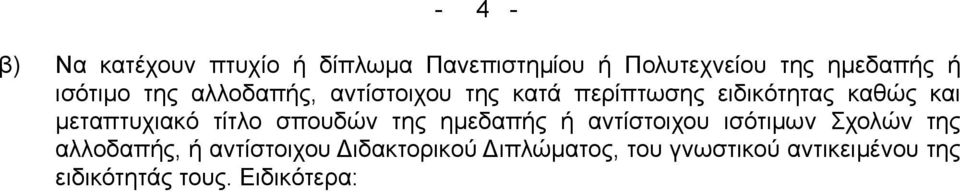 - 4 -

β) Να κατέχουν πτυχίο ή δίπλωμα Πανεπιστημίου ή Πολυτεχνείου της ημεδαπής ή ισότιμο της αλλοδαπής, αντίστοιχου της κατά περίπτωσης ειδικότητας καθώς και μεταπτυχιακό τίτλο σπουδών της ημεδαπής ή αντίστοιχου ισότιμων Σχολών της αλλοδαπής, ή αντίστοιχου Διδακτορικού Διπλώματος, του γνωστικού αντικειμένου της ειδικότητάς τους. Ειδικότερα: